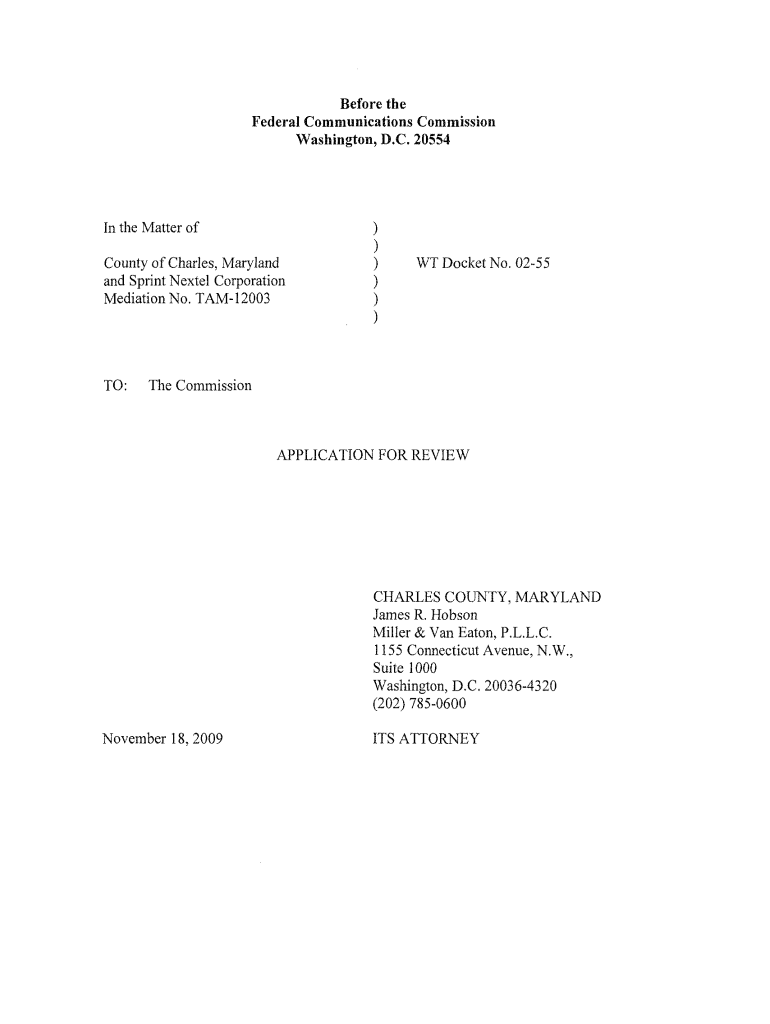 Before the
Federal Communications Commission
Washington, D.C. 20554

In the Matter of

County of Charles, Maryland
and Sprint Nextel Corporation
Mediation No. TAM-12003

)
)
)
)
)
)

WT Docket No. 02-55

TO: The Commission

APPLICATION FOR REVIEW

CHARLES COUNTY, MARYLAND
James R. Hobson
Miller & Van Eaton, P.L.L.C.
1155 Connecticut Avenue, N.W.,
Suite 1000
Washington, D.C. 20036-4320
(202) 785-0600

November 18, 2009

ITS ATTORNEY